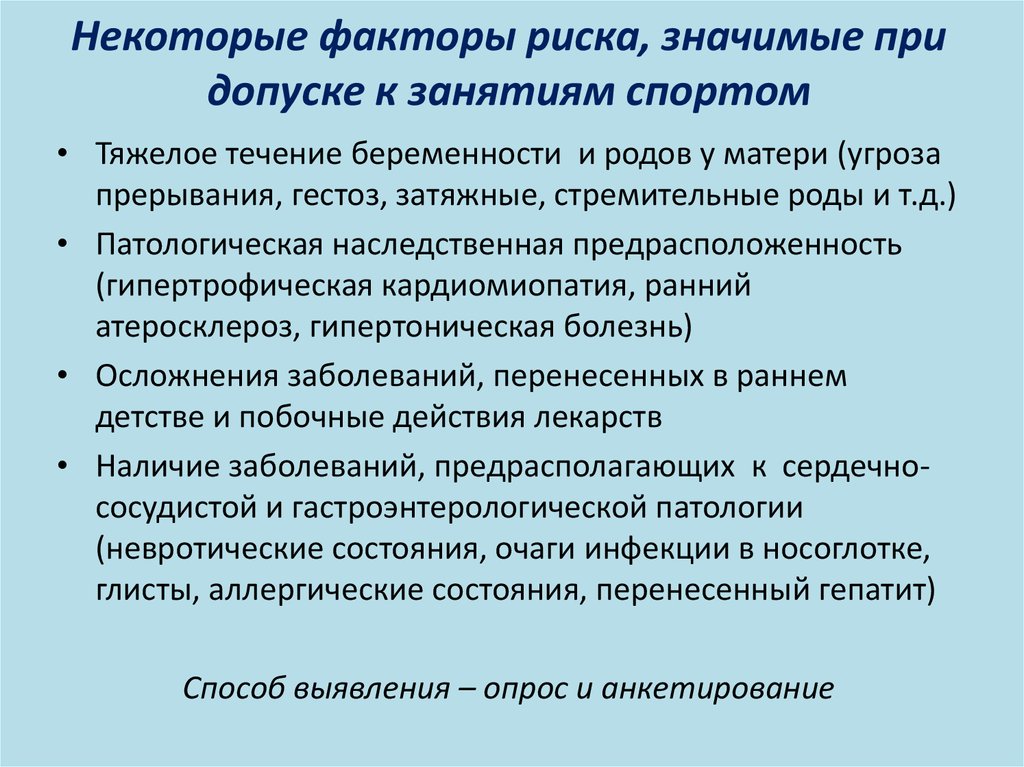 Некоторые факторы риска, значимые при допуске к занятиям спортом

• Тяжелое течение беременности и родов у матери (угроза прерывания, гестоз, затяжные, стремительные роды и т.д.)
• Патологическая наследственная предрасположенность (гипертрофическая кардиомиопатия, ранний атеросклероз, гипертоническая болезнь)
• Осложнения заболеваний, перенесенных в раннем детстве и побочные действия лекарств
• Наличие заболеваний, предрасполагающих к сердечно-сосудистой и гастроэнтерологической патологии (невротические состояния, очаги инфекции в носоглотке, глисты, аллергические состояния, перенесенный гепатит)

Способ выявления – опрос и анкетирование